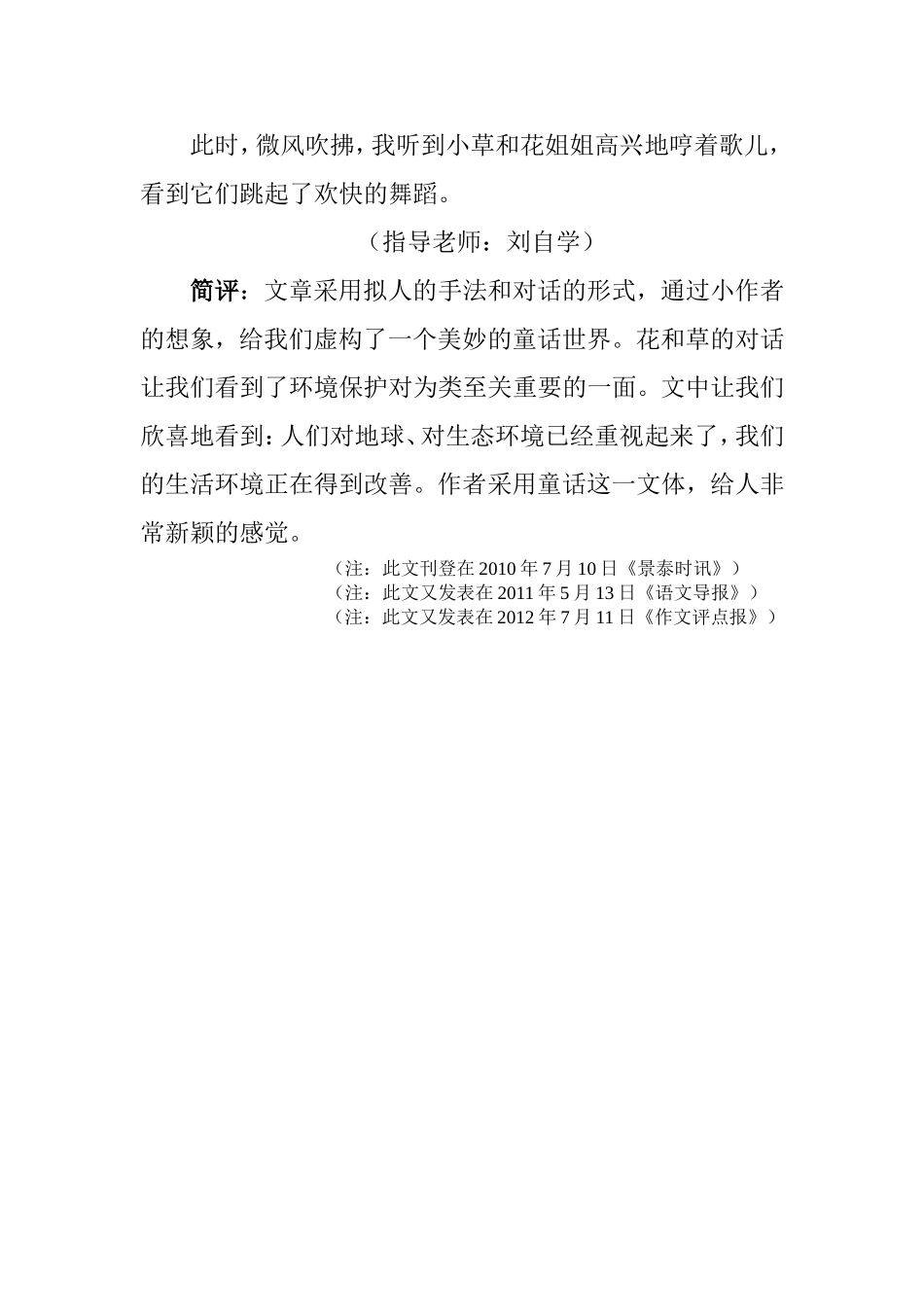 此时，微风吹拂，我听到小草和花姐姐高兴地哼着歌儿，看到它们跳起了欢快的舞蹈。

（指导老师：刘自学）

简评：文章采用拟人的手法和对话的形式，通过小作者的想象，给我们虚构了一个美妙的童话世界。花和草的对话让我们看到了环境保护对为类至关重要的一面。文中让我们欣喜地看到：人们对地球、对生态环境已经重视起来了，我们的生活环境正在得到改善。作者采用童话这一文体，给人非常新颖的感觉。

（注：此文刊登在 2010 年 7 月 10 日《景泰时讯》）
（注：此文又发表在 2011 年 5 月 13 日《语文导报》）
（注：此文又发表在 2012 年 7 月 11 日《作文评点报》）